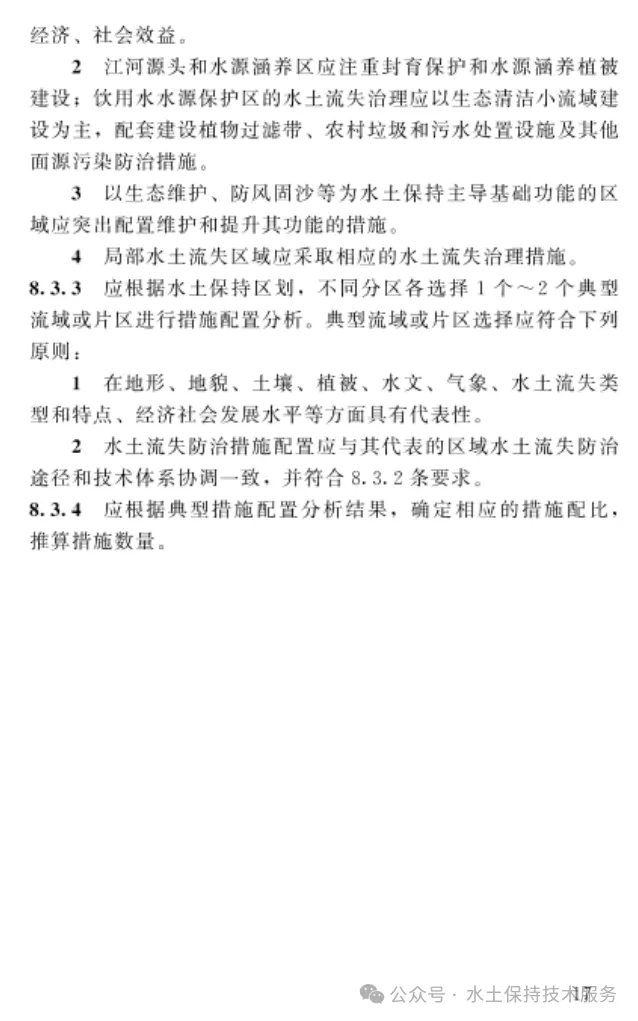 经济、社会效益。

2　江河源头和水源涵养区应注重封育保护和水源涵养植被建设；饮用水水源保护区的水土流失治理应以生态清洁小流域建设为主，配套建设植物过滤带、农村垃圾和污水处置设施及其他面源污染防治措施。

3　以生态维护、防风固沙等为水土保持主导基础功能的区域应突出配置维护和提升其功能的措施。

4　局部水土流失区域应采取相应的水土流失治理措施。

8.3.3　应根据水土保持区划，不同分区各选择1个～2个典型流域或片区进行措施配置分析。典型流域或片区选择应符合下列原则：

1　在地形、地貌、土壤、植被、水文、气象、水土流失类型和特点、经济社会发展水平等方面具有代表性。

2　水土流失防治措施配置应与其代表的区域水土流失防治途径和技术体系协调一致，并符合8.3.2条要求。

8.3.4　应根据典型措施配置分析结果，确定相应的措施配比，推算措施数量。

公众号 · 水土保持技术服务 17